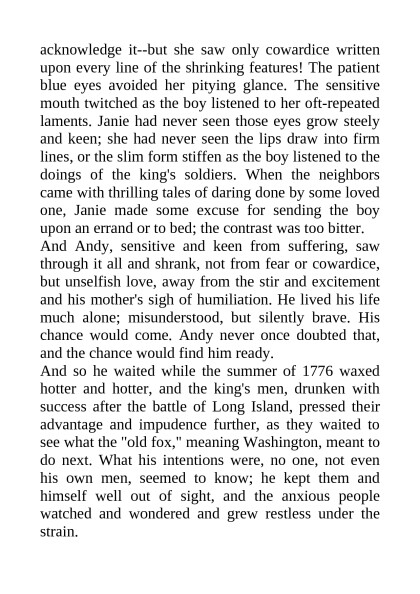 acknowledge it--but she saw only cowardice written upon every line of the shrinking features! The patient blue eyes avoided her pitying glance. The sensitive mouth twitched as the boy listened to her oft-repeated laments. Janie had never seen those eyes grow steely and keen; she had never seen the lips draw into firm lines, or the slim form stiffen as the boy listened to the doings of the king's soldiers. When the neighbors came with thrilling tales of daring done by some loved one, Janie made some excuse for sending the boy upon an errand or to bed; the contrast was too bitter.
And Andy, sensitive and keen from suffering, saw through it all and shrank, not from fear or cowardice, but unselfish love, away from the stir and excitement and his mother's sigh of humiliation. He lived his life much alone; misunderstood, but silently brave. His chance would come. Andy never once doubted that, and the chance would find him ready.
And so he waited while the summer of 1776 waxed hotter and hotter, and the king's men, drunken with success after the battle of Long Island, pressed their advantage and impudence further, as they waited to see what the "old fox," meaning Washington, meant to do next. What his intentions were, no one, not even his own men, seemed to know; he kept them and himself well out of sight, and the anxious people watched and wondered and grew restless under the strain.